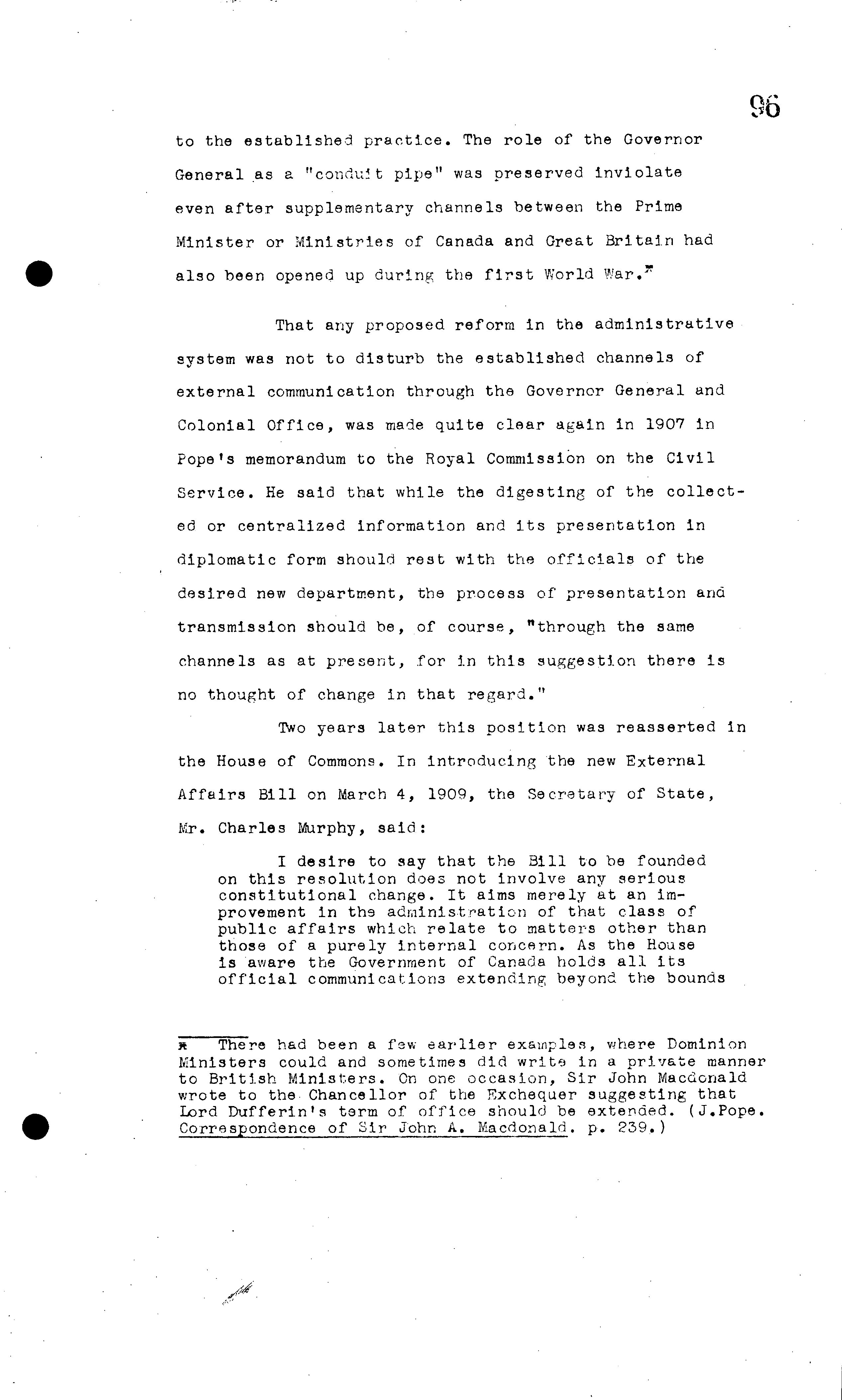 96

to the established practice. The role of the Governor General as a "conduit pipe" was preserved inviolate even after supplementary channels between the Prime Minister or Ministries of Canada and Great Britain had also been opened up during the first World War.*

That any proposed reform in the administrative system was not to disturb the established channels of external communication through the Governor General and Colonial Office, was made quite clear again in 1907 in Pope's memorandum to the Royal Commission on the Civil Service. He said that while the digesting of the collected or centralized information and its presentation in diplomatic form should rest with the officials of the desired new department, the process of presentation and transmission should be, of course, "through the same channels as at present, for in this suggestion there is no thought of change in that regard."

Two years later this position was reasserted in the House of Commons. In introducing the new External Affairs Bill on March 4, 1909, the Secretary of State, Mr. Charles Murphy, said:

I desire to say that the Bill to be founded on this resolution does not involve any serious constitutional change. It aims merely at an improvement in the administration of that class of public affairs which relate to matters other than those of a purely internal concern. As the House is aware the Government of Canada holds all its official communications extending beyond the bounds

* There had been a few earlier examples, where Dominion Ministers could and sometimes did write in a private manner to British Ministers. On one occasion, Sir John Macdonald wrote to the Chancellor of the Exchequer suggesting that Lord Dufferin's term of office should be extended. (J.Pope. Correspondence of Sir John A. Macdonald. p. 239.)